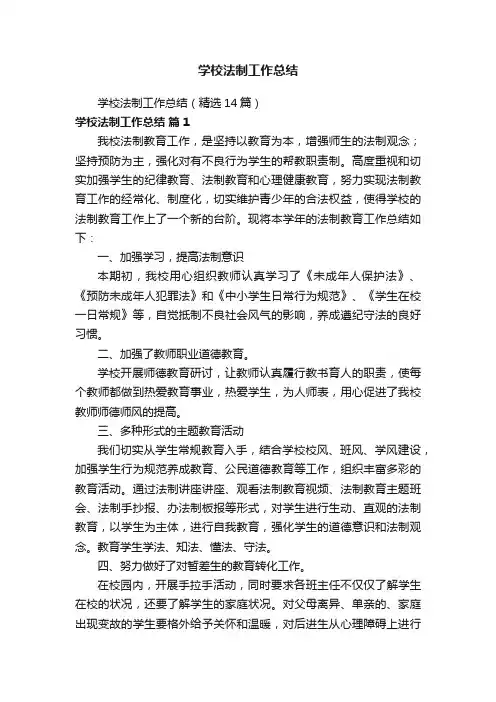 学校法制工作总结

学校法制工作总结（精选14篇）

学校法制工作总结 篇1

我校法制教育工作，是坚持以教育为本，增强师生的法制观念；坚持预防为主，强化对有不良行为学生的帮教职责制。高度重视和切实加强学生的纪律教育、法制教育和心理健康教育，努力实现法制教育工作的经常化、制度化，切实维护青少年的合法权益，使得学校的法制教育工作上了一个新的台阶。现将本学年的法制教育工作总结如下：

一、加强学习，提高法制意识

本期初，我校用心组织教师认真学习了《未成年人保护法》、《预防未成年人犯罪法》和《中小学生日常行为规范》、《学生在校一日常规》等，自觉抵制不良社会风气的影响，养成遵纪守法的良好习惯。

二、加强了教师职业道德教育。

学校开展师德教育研讨，让教师认真履行教书育人的职责，使每个教师都做到热爱教育事业，热爱学生，为人师表，用心促进了我校教师师德师风的提高。

三、多种形式的主题教育活动

我们切实从学生常规教育入手，结合学校校风、班风、学风建设，加强学生行为规范养成教育、公民道德教育等工作，组织丰富多彩的教育活动。通过法制讲座讲座、观看法制教育视频、法制教育主题班会、法制手抄报、办法制板报等形式，对学生进行生动、直观的法制教育，以学生为主体，进行自我教育，强化学生的道德意识和法制观念。教育学生学法、知法、懂法、守法。

四、努力做好了对暂差生的教育转化工作。

在校园内，开展手拉手活动，同时要求各班主任不仅仅了解学生在校的状况，还要了解学生的家庭状况。对父母离异、单亲的、家庭出现变故的学生要格外给予关怀和温暖，对后进生从心理障碍上进行